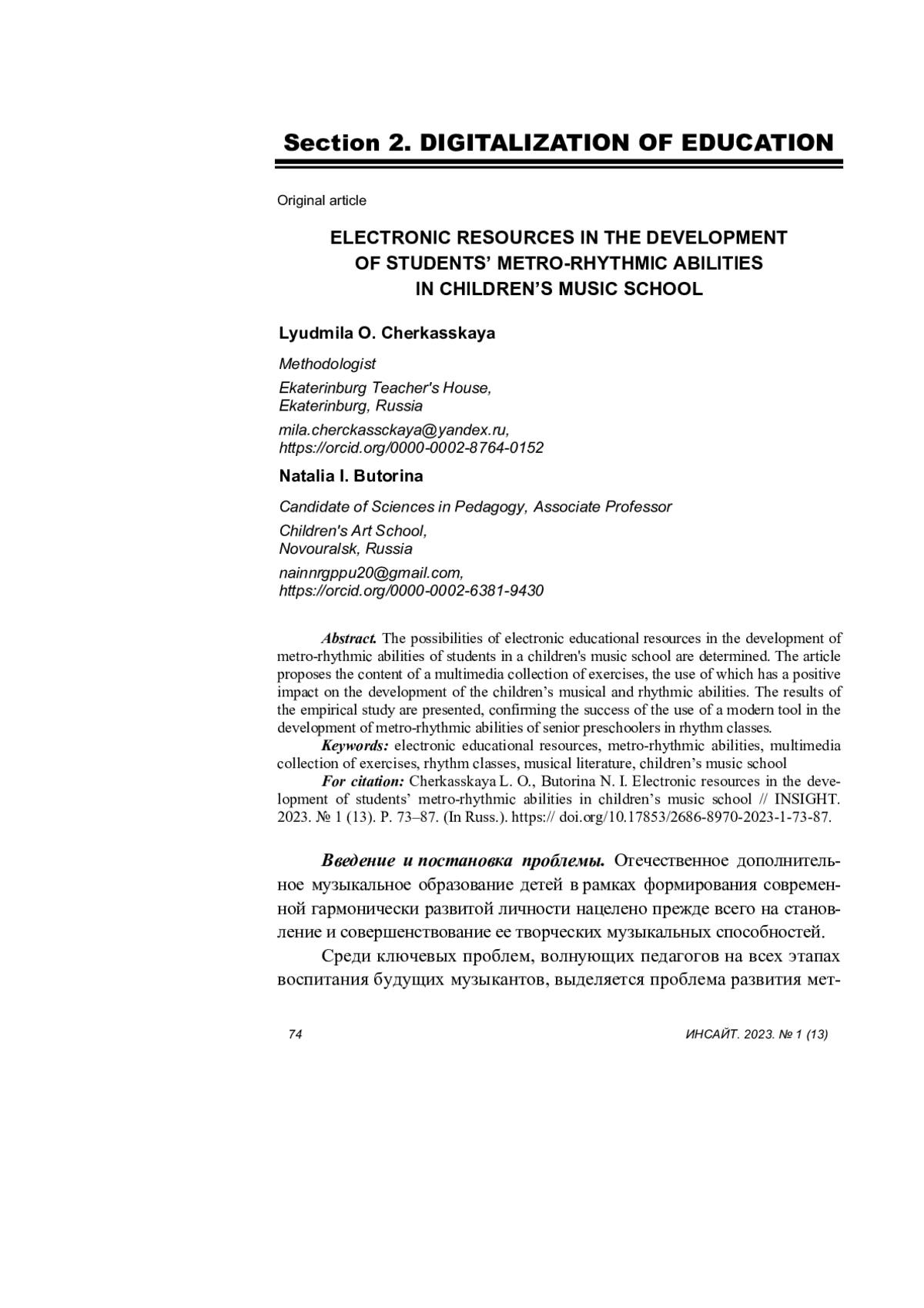 Section 2. DIGITALIZATION OF EDUCATION

Original article

ELECTRONIC RESOURCES IN THE DEVELOPMENT OF STUDENTS' METRO-RHYTHMIC ABILITIES IN CHILDREN'S MUSIC SCHOOL

Lyudmila O. Cherkasskaya

Methodologist

Ekaterinburg Teacher's House, Ekaterinburg, Russia

mila.cherckassckaya@yandex.ru, https://orcid.org/0000-0002-8764-0152

Natalia I. Butorina

Candidate of Sciences in Pedagogy, Associate Professor

Children's Art School, Novouralsk, Russia

nainnrgppu20@gmail.com, https://orcid.org/0000-0002-6381-9430

Abstract. The possibilities of electronic educational resources in the development of metro-rhythmic abilities of students in a children's music school are determined. The article proposes the content of a multimedia collection of exercises, the use of which has a positive impact on the development of the children's musical and rhythmic abilities. The results of the empirical study are presented, confirming the success of the use of a modern tool in the development of metro-rhythmic abilities of senior preschoolers in rhythm classes.

Keywords: electronic educational resources, metro-rhythmic abilities, multimedia collection of exercises, rhythm classes, musical literature, children's music school

For citation: Cherkasskaya L. O., Butorina N. I. Electronic resources in the development of students' metro-rhythmic abilities in children's music school // INSIGHT. 2023. № 1 (13). P. 73–87. (In Russ.). https:// doi.org/10.17853/2686-8970-2023-1-73-87.

Введение и постановка проблемы. Отечественное дополнительное музыкальное образование детей в рамках формирования современной гармонически развитой личности нацелено прежде всего на становление и совершенствование ее творческих музыкальных способностей.

Среди ключевых проблем, волнующих педагогов на всех этапах воспитания будущих музыкантов, выделяется проблема развития мет-

74

ИНСАЙТ. 2023. № 1 (13)